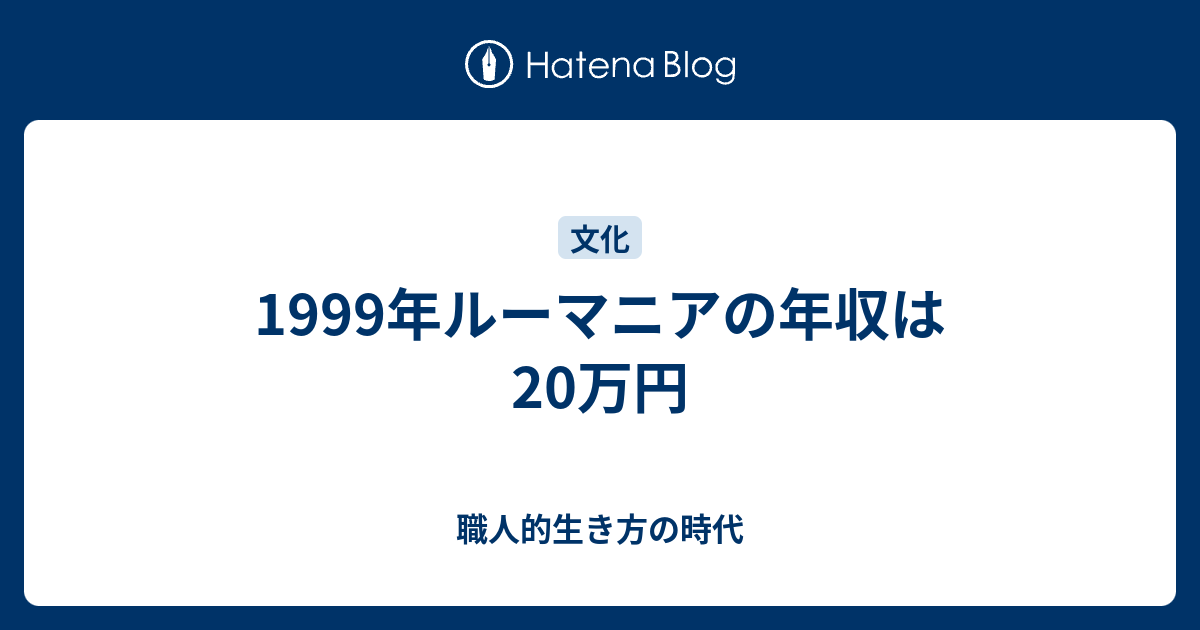 Hatena Blog

文化

1999年ルーマニアの年収は20万円

職人的生き方の時代